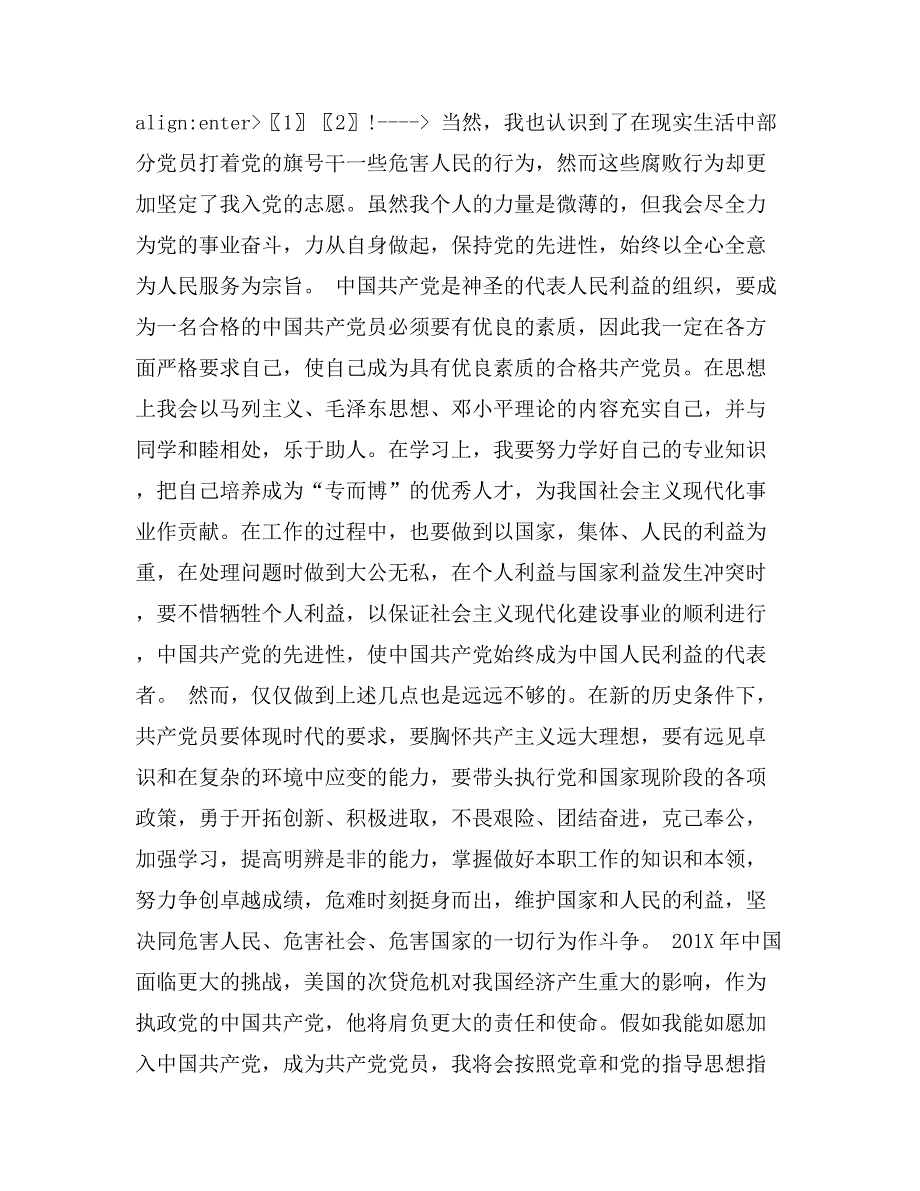 align:enter>〖1〗〖2〗!----> 当然，我也认识到了在现实生活中部分党员打着党的旗号干一些危害人民的行为，然而这些腐败行为却更加坚定了我入党的志愿。虽然我个人的力量是微薄的，但我会尽全力为党的事业奋斗，力从自身做起，保持党的先进性，始终以全心全意为人民服务为宗旨。 中国共产党是神圣的代表人民利益的组织，要成为一名合格的中国共产党员必须要有优良的素质，因此我一定在各方面严格要求自己，使自己成为具有优良素质的合格共产党员。在思想上我会以马列主义、毛泽东思想、邓小平理论的内容充实自己，并与同学和睦相处，乐于助人。在学习上，我要努力学好自己的专业知识，把自己培养成为“专而博”的优秀人才，为我国社会主义现代化事业作贡献。在工作的过程中，也要做到以国家，集体、人民的利益为重，在处理问题时做到大公无私，在个人利益与国家利益发生冲突时，要不惜牺牲个人利益，以保证社会主义现代化建设事业的顺利进行，中国共产党的先进性，使中国共产党始终成为中国人民利益的代表者。 然而，仅仅做到上述几点也是远远不够的。在新的历史条件下，共产党员要体现时代的要求，要胸怀共产主义远大理想，要有远见卓识和在复杂的环境中应变的能力，要带头执行党和国家现阶段的各项政策，勇于开拓创新、积极进取，不畏艰险、团结奋进，克己奉公，加强学习，提高明辨是非的能力，掌握做好本职工作的知识和本领，努力争创卓越成绩，危难时刻挺身而出，维护国家和人民的利益，坚决同危害人民、危害社会、危害国家的一切行为作斗争。 201X 年中国面临更大的挑战，美国的次贷危机对我国经济产生重大的影响，作为执政党的中国共产党，他将肩负更大的责任和使命。假如我能如愿加入中国共产党，成为共产党党员，我将会按照党章和党的指导思想指